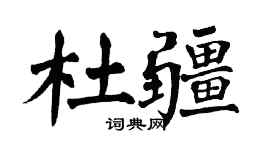 杜疆
词典网